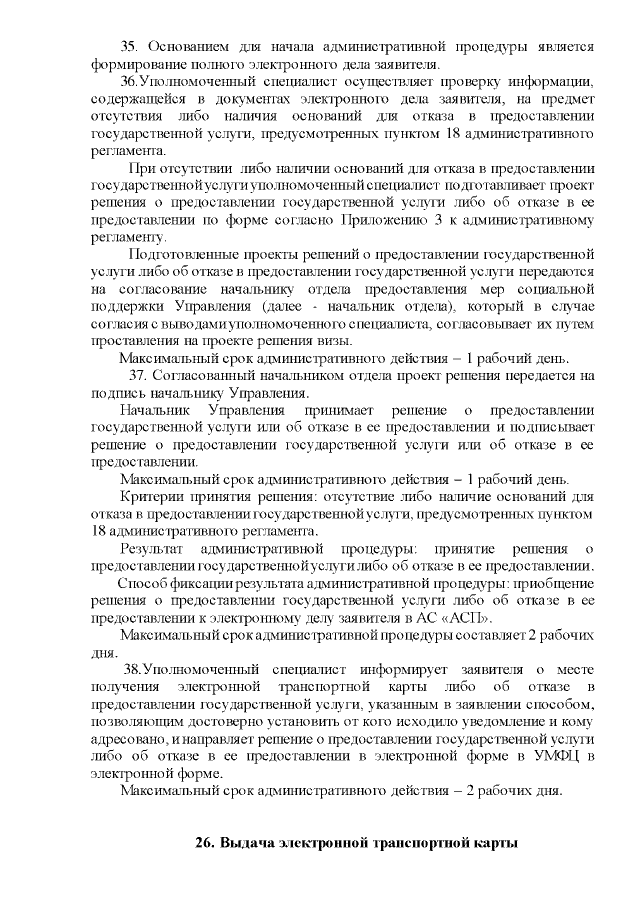 35. Основанием для начала административной процедуры является формирование полного электронного дела заявителя.

36.Уполномоченный специалист осуществляет проверку информации, содержащейся в документах электронного дела заявителя, на предмет отсутствия либо наличия оснований для отказа в предоставлении государственной услуги, предусмотренных пунктом 18 административного регламента.

При отсутствии либо наличии оснований для отказа в предоставлении государственной услуги уполномоченный специалист подготавливает проект решения о предоставлении государственной услуги либо об отказе в ее предоставлении по форме согласно Приложению 3 к административному регламенту.

Подготовленные проекты решений о предоставлении государственной услуги либо об отказе в предоставлении государственной услуги передаются на согласование начальнику отдела предоставления мер социальной поддержки Управления (далее - начальник отдела), который в случае согласия с выводами уполномоченного специалиста, согласовывает их путем проставления на проекте решения визы.

Максимальный срок административного действия – 1 рабочий день.

37. Согласованный начальником отдела проект решения передается на подпись начальнику Управления.

Начальник Управления принимает решение о предоставлении государственной услуги или об отказе в ее предоставлении и подписывает решение о предоставлении государственной услуги или об отказе в ее предоставлении.

Максимальный срок административного действия – 1 рабочий день.

Критерии принятия решения: отсутствие либо наличие оснований для отказа в предоставлении государственной услуги, предусмотренных пунктом 18 административного регламента.

Результат административной процедуры: принятие решения о предоставлении государственной услуги либо об отказе в ее предоставлении.

Способ фиксации результата административной процедуры: приобщение решения о предоставлении государственной услуги либо об отказе в ее предоставлении к электронному делу заявителя в АС «АСП».

Максимальный срок административной процедуры составляет 2 рабочих дня.

38.Уполномоченный специалист информирует заявителя о месте получения электронной транспортной карты либо об отказе в предоставлении государственной услуги, указанным в заявлении способом, позволяющим достоверно установить от кого исходило уведомление и кому адресовано, и направляет решение о предоставлении государственной услуги либо об отказе в ее предоставлении в электронной форме в УМФЦ в электронной форме.

Максимальный срок административного действия – 2 рабочих дня.

26. Выдача электронной транспортной карты